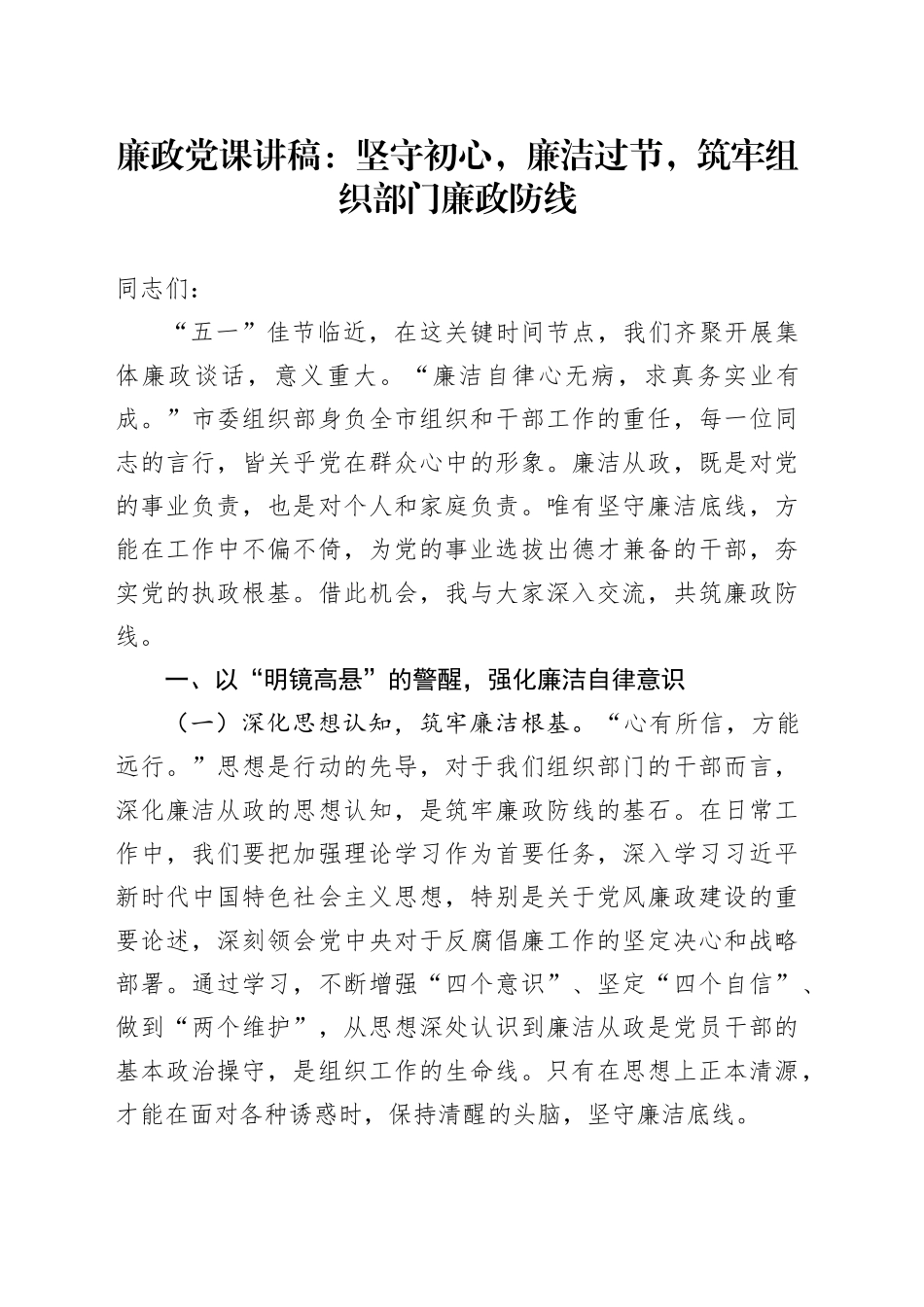 廉政党课讲稿：坚守初心，廉洁过节，筑牢组织部门廉政防线

同志们：

“五一”佳节临近，在这关键时间节点，我们齐聚开展集体廉政谈话，意义重大。“廉洁自律心无病，求真务实业有成。”市委组织部身负全市组织和干部工作的重任，每一位同志的言行，皆关乎党在群众心中的形象。廉洁从政，既是对党的事业负责，也是对个人和家庭负责。唯有坚守廉洁底线，方能在工作中不偏不倚，为党的事业选拔出德才兼备的干部，夯实党的执政根基。借此机会，我与大家深入交流，共筑廉政防线。

一、以“明镜高悬”的警醒，强化廉洁自律意识

（一）深化思想认知，筑牢廉洁根基。“心有所信，方能远行。”思想是行动的先导，对于我们组织部门的干部而言，深化廉洁从政的思想认知，是筑牢廉政防线的基石。在日常工作中，我们要把加强理论学习作为首要任务，深入学习习近平新时代中国特色社会主义思想，特别是关于党风廉政建设的重要论述，深刻领会党中央对于反腐倡廉工作的坚定决心和战略部署。通过学习，不断增强“四个意识”、坚定“四个自信”、做到“两个维护”，从思想深处认识到廉洁从政是党员干部的基本政治操守，是组织工作的生命线。只有在思想上正本清源，才能在面对各种诱惑时，保持清醒的头脑，坚守廉洁底线。